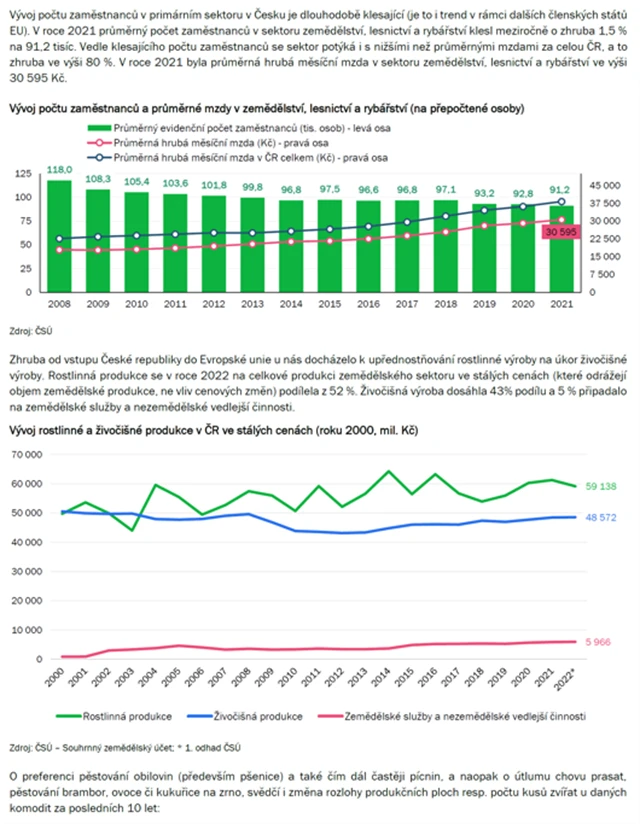 Vývoj počtu zaměstnanců v primárním sektoru v Česku je dlouhodobě klesající (je to i trend v rámci dalších členských států EU). V roce 2021 průměrný počet zaměstnanců v sektoru zemědělství, lesnictví a rybářství klesl meziročně o zhruba 1,5 % na 91,2 tisíc. Vedle klesajícího počtu zaměstnanců se sektor potýká i s nižšími než průměrnými mzdami za celou ČR, a to zhruba ve výši 80 %. V roce 2021 byla průměrná hrubá měsíční mzda v sektoru zemědělství, lesnictví a rybářství ve výši 30 595 Kč.

Vývoj počtu zaměstnanců a průměrné mzdy v zemědělství, lesnictví a rybářství (na přepočtené osoby)

Průměrný evidenční počet zaměstnanců (tis. osob) - levá osa
Průměrná hrubá měsíční mzda (Kč) - pravá osa
Průměrná hrubá měsíční mzda v ČR celkem (Kč) - pravá osa

125
100
75
50
25
0

118,0 108,3 105,4 103,6 101,8 99,8 96,8 97,5 96,6 96,8 97,1 93,2 92,8 91,2

30 595

45 000
37 500
30 000
22 500
15 000
7 500
0

2008 2009 2010 2011 2012 2013 2014 2015 2016 2017 2018 2019 2020 2021

Zdroj: ČSÚ

Zhruba od vstupu České republiky do Evropské unie u nás docházelo k upřednostňování rostlinné výroby na úkor živočišné výroby. Rostlinná produkce se v roce 2022 na celkové produkci zemědělského sektoru ve stálých cenách (které odrážejí objem zemědělské produkce, ne vliv cenových změn) podílela z 52 %. Živočišná výroba dosáhla 43% podílu a 5 % připadalo na zemědělské služby a nezemědělské vedlejší činnosti.

Vývoj rostlinné a živočišné produkce v ČR ve stálých cenách (roku 2000, mil. Kč)

70 000
60 000
50 000
40 000
30 000
20 000
10 000
0

59 138
48 572
5 966

2000 2001 2002 2003 2004 2005 2006 2007 2008 2009 2010 2011 2012 2013 2014 2015 2016 2017 2018 2019 2020 2021 2022*

Rostlinná produkce
Živočišná produkce
Zemědělské služby a nezemědělské vedlejší činnosti

Zdroj: ČSÚ – Souhrnný zemědělský účet; * 1. odhad ČSÚ

O preferenci pěstování obilovin (především pšenice) a také čím dál častěji pícnin, a naopak o útlumu chovu prasat, pěstování brambor, ovoce či kukuřice na zrno, svědčí i změna rozlohy produkčních ploch resp. počtu kusů zvířat u daných komodit za posledních 10 let: